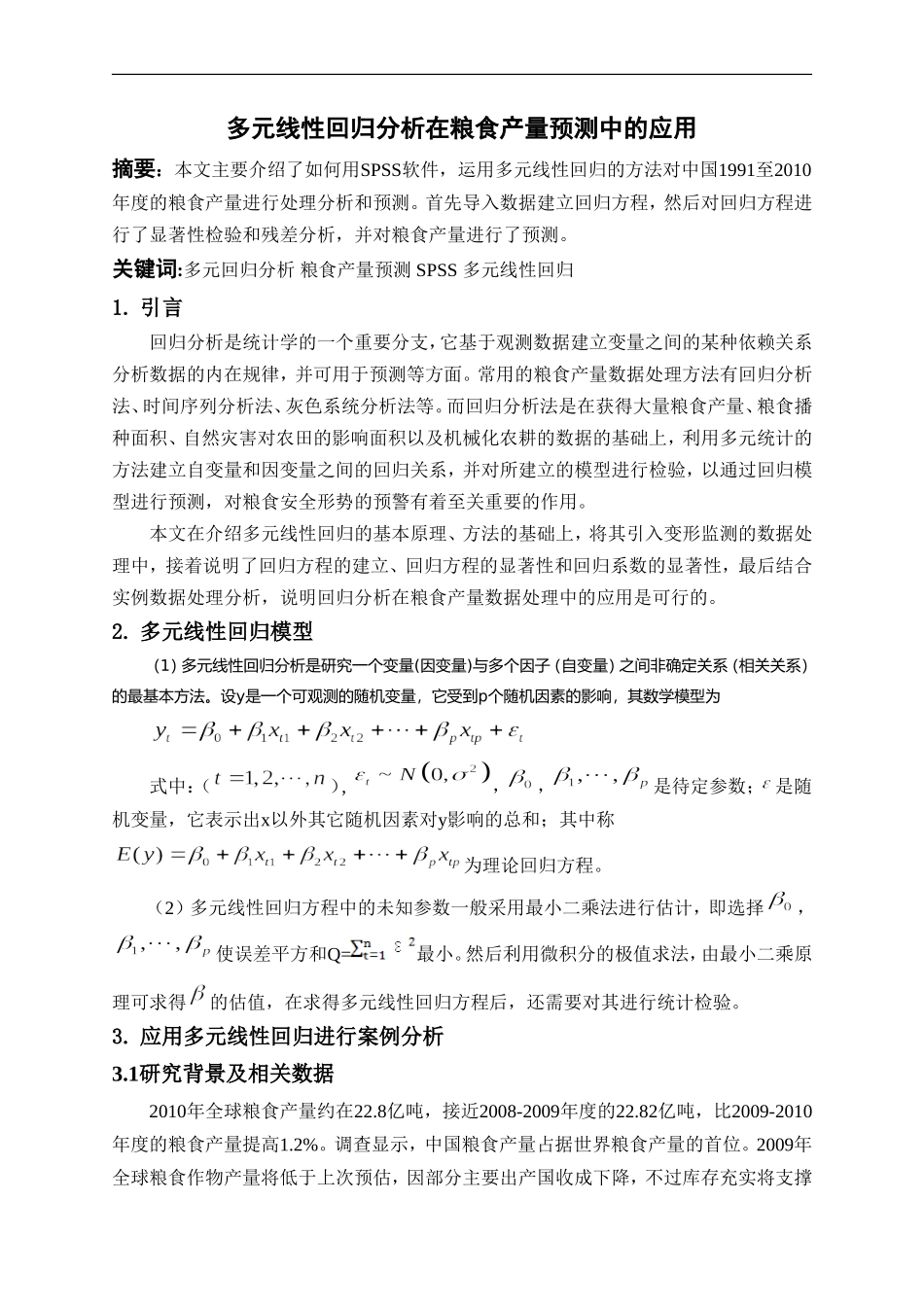 多元线性回归分析在粮食产量预测中的应用

摘要：本文主要介绍了如何用SPSS软件，运用多元线性回归的方法对中国1991至2010年度的粮食产量进行处理分析和预测。首先导入数据建立回归方程，然后对回归方程进行了显著性检验和残差分析，并对粮食产量进行了预测。

关键词:多元回归分析 粮食产量预测 SPSS 多元线性回归

1. 引言

回归分析是统计学的一个重要分支，它基于观测数据建立变量之间的某种依赖关系分析数据的内在规律，并可用于预测等方面。常用的粮食产量数据处理方法有回归分析法、时间序列分析法、灰色系统分析法等。而回归分析法是在获得大量粮食产量、粮食播种面积、自然灾害对农田的影响面积以及机械化农耕的数据的基础上，利用多元统计的方法建立自变量和因变量之间的回归关系，并对所建立的模型进行检验，以通过回归模型进行预测，对粮食安全形势的预警有着至关重要的作用。

本文在介绍多元线性回归的基本原理、方法的基础上，将其引入变形监测的数据处理中，接着说明了回归方程的建立、回归方程的显著性和回归系数的显著性，最后结合实例数据处理分析，说明回归分析在粮食产量数据处理中的应用是可行的。

2. 多元线性回归模型

（1）多元线性回归分析是研究一个变量(因变量)与多个因子（自变量）之间非确定关系（相关关系）的最基本方法。设y是一个可观测的随机变量，它受到p个随机因素的影响，其数学模型为

$y_t = \beta_0 + \beta_1 x_{t1} + \beta_2 x_{t2} + \cdots + \beta_p x_{tp} + \varepsilon_t$

式中：（$t = 1, 2, \cdots, n$），$\varepsilon_t \sim N(0, \sigma^2)$，$\beta_0$，$\beta_1, \cdots, \beta_p$ 是待定参数；$\varepsilon$ 是随机变量，它表示出x以外其它随机因素对y影响的总和；其中称

$E(y) = \beta_0 + \beta_1 x_{t1} + \beta_2 x_{t2} + \cdots + \beta_p x_{tp}$ 为理论回归方程。

（2）多元线性回归方程中的未知参数一般采用最小二乘法进行估计，即选择 $\beta_0$，$\beta_1, \cdots, \beta_p$ 使误差平方和Q=$\sum_{t=1}^{n} \varepsilon^2$最小。然后利用微积分的极值求法，由最小二乘原理可求得 $\beta$ 的估值，在求得多元线性回归方程后，还需要对其进行统计检验。

3. 应用多元线性回归进行案例分析

3.1研究背景及相关数据

2010年全球粮食产量约在22.8亿吨，接近2008-2009年度的22.82亿吨，比2009-2010年度的粮食产量提高1.2%。调查显示，中国粮食产量占据世界粮食产量的首位。2009年全球粮食作物产量将低于上次预估，因部分主要出产国收成下降，不过库存充实将支撑